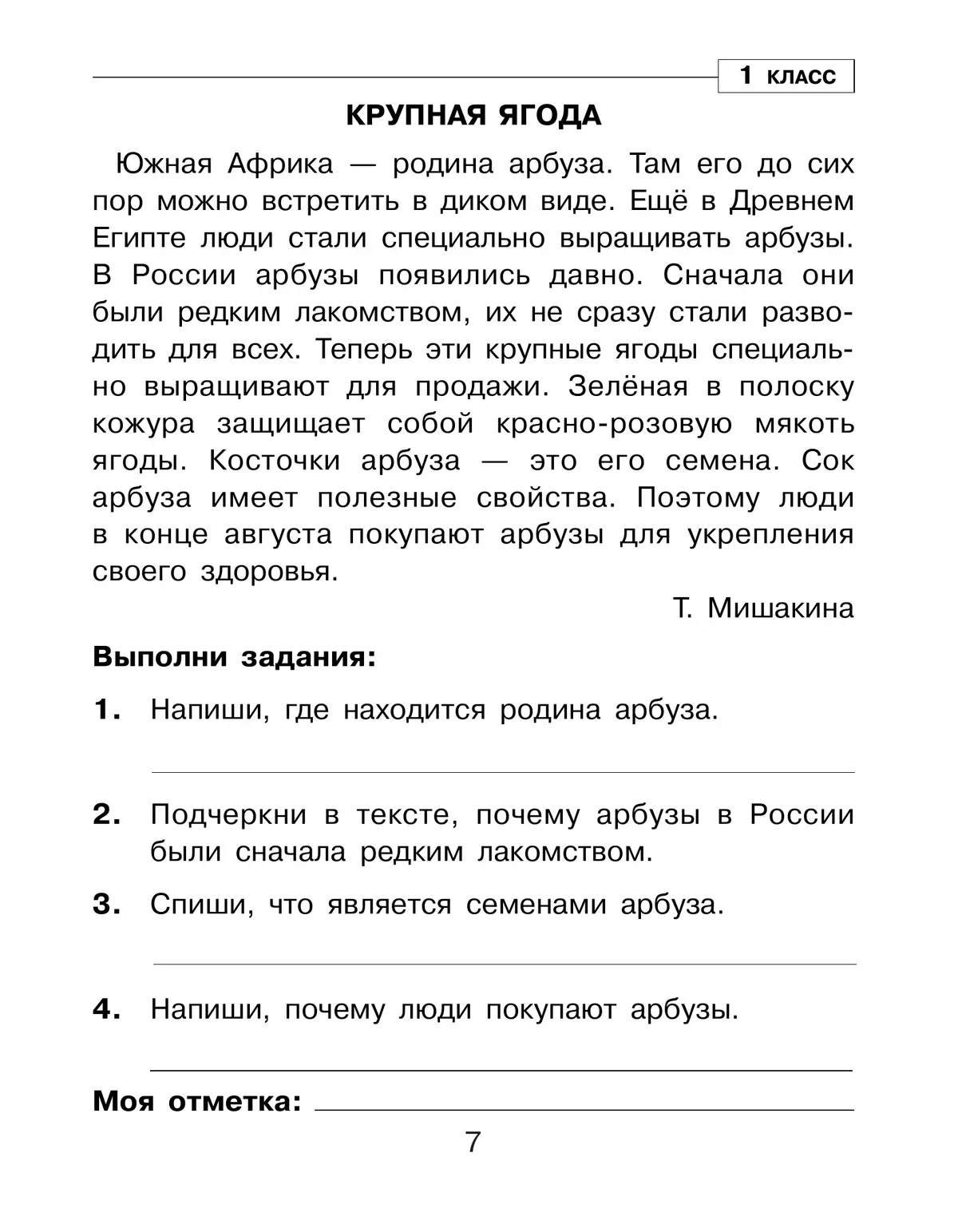 1 КЛАСС

КРУПНАЯ ЯГОДА

Южная Африка — родина арбуза. Там его до сих пор можно встретить в диком виде. Ещё в Древнем Египте люди стали специально выращивать арбузы. В России арбузы появились давно. Сначала они были редким лакомством, их не сразу стали разводить для всех. Теперь эти крупные ягоды специально выращивают для продажи. Зелёная в полоску кожура защищает собой красно-розовую мякоть ягоды. Косточки арбуза — это его семена. Сок арбуза имеет полезные свойства. Поэтому люди в конце августа покупают арбузы для укрепления своего здоровья.

Т. Мишакина

Выполни задания:

1. Напиши, где находится родина арбуза.

2. Подчеркни в тексте, почему арбузы в России были сначала редким лакомством.

3. Спиши, что является семенами арбуза.

4. Напиши, почему люди покупают арбузы.

Моя отметка:

7